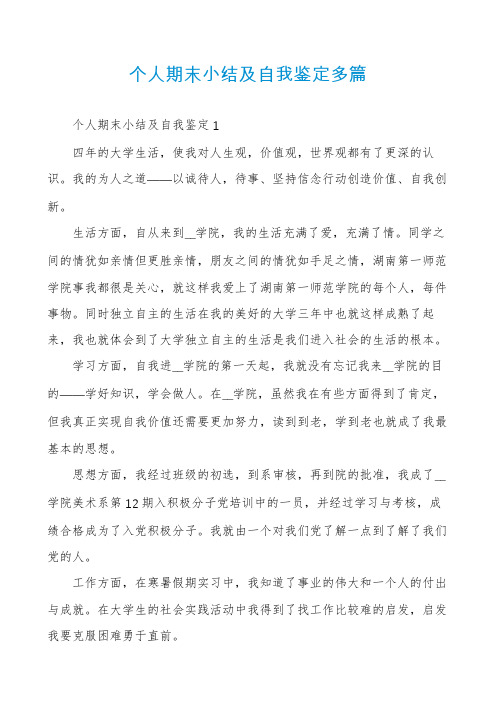 个人期末小结及自我鉴定多篇

个人期末小结及自我鉴定1

四年的大学生活，使我对人生观，价值观，世界观都有了更深的认识。我的为人之道——以诚待人，待事、坚持信念行动创造价值、自我创新。

生活方面，自从来到__学院，我的生活充满了爱，充满了情。同学之间的情犹如亲情但更胜亲情，朋友之间的情犹如手足之情，湖南第一师范学院事我都很是关心，就这样我爱上了湖南第一师范学院的每个人，每件事物。同时独立自主的生活在我的美好的大学三年中也就这样成熟了起来，我也就体会到了大学独立自主的生活是我们进入社会的生活的根本。

学习方面，自我进__学院的第一天起，我就没有忘记我来__学院的目的——学好知识，学会做人。在__学院，虽然我在有些方面得到了肯定，但我真正实现自我价值还需要更加努力，读到到老，学到老也就成了我最基本的思想。

思想方面，我经过班级的初选，到系审核，再到院的批准，我成了__学院美术系第12期入积极分子党培训中的一员，并经过学习与考核，成绩合格成为了入党积极分子。我就由一个对我们党了解一点到了解了我们党的人。

工作方面，在寒暑假期实习中，我知道了事业的伟大和一个人的付出与成就。在大学生的社会实践活动中我得到了找工作比较难的启发，启发我要克服困难勇于直前。